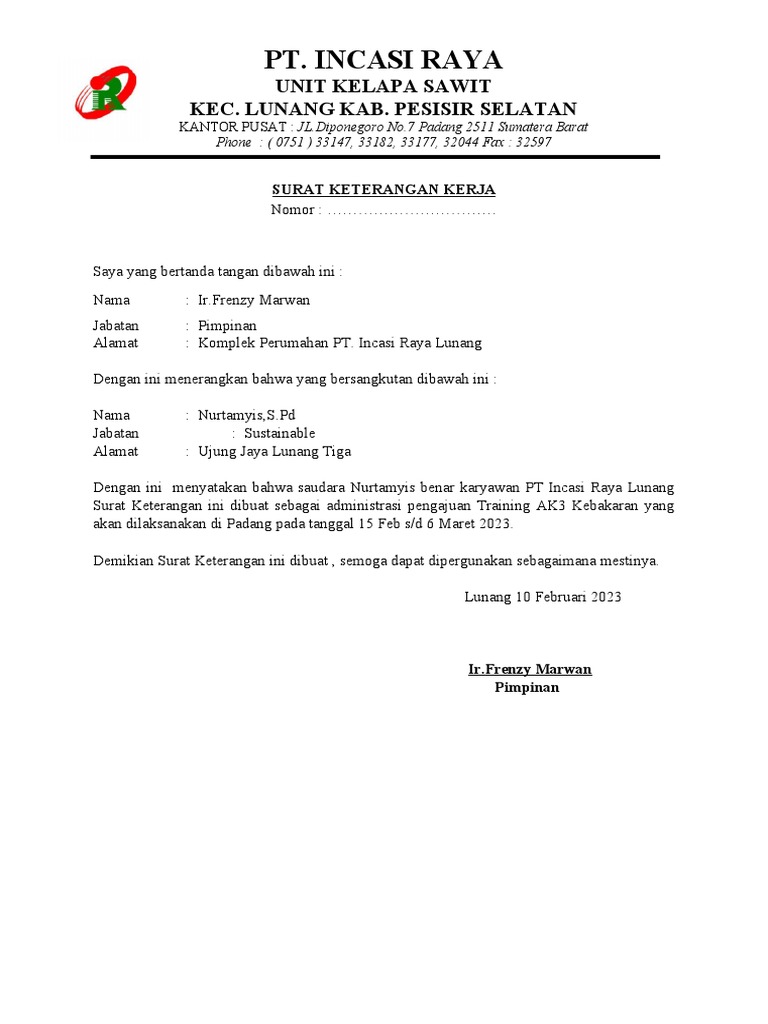 PT. INCASI RAYA
UNIT KELAPA SAWIT
KEC. LUNANG KAB. PESISIR SELATAN
KANTOR PUSAT : JL Diponegoro No.7 Padang 2511 Sumatera Barat
Phone : ( 0751 ) 33147, 33182, 33177, 32044 Fax : 32597

SURAT KETERANGAN KERJA
Nomor : ................................

Saya yang bertanda tangan dibawah ini :

Nama : Ir.Frenzy Marwan
Jabatan : Pimpinan
Alamat : Komplek Perumahan PT. Incasi Raya Lunang

Dengan ini menerangkan bahwa yang bersangkutan dibawah ini :

Nama : Nurtamyis,S.Pd
Jabatan : Sustainable
Alamat : Ujung Jaya Lunang Tiga

Dengan ini menyatakan bahwa saudara Nurtamyis benar karyawan PT Incasi Raya Lunang Surat Keterangan ini dibuat sebagai administrasi pengajuan Training AK3 Kebakaran yang akan dilaksanakan di Padang pada tanggal 15 Feb s/d 6 Maret 2023.

Demikian Surat Keterangan ini dibuat , semoga dapat dipergunakan sebagaimana mestinya.

Lunang 10 Februari 2023

Ir.Frenzy Marwan
Pimpinan